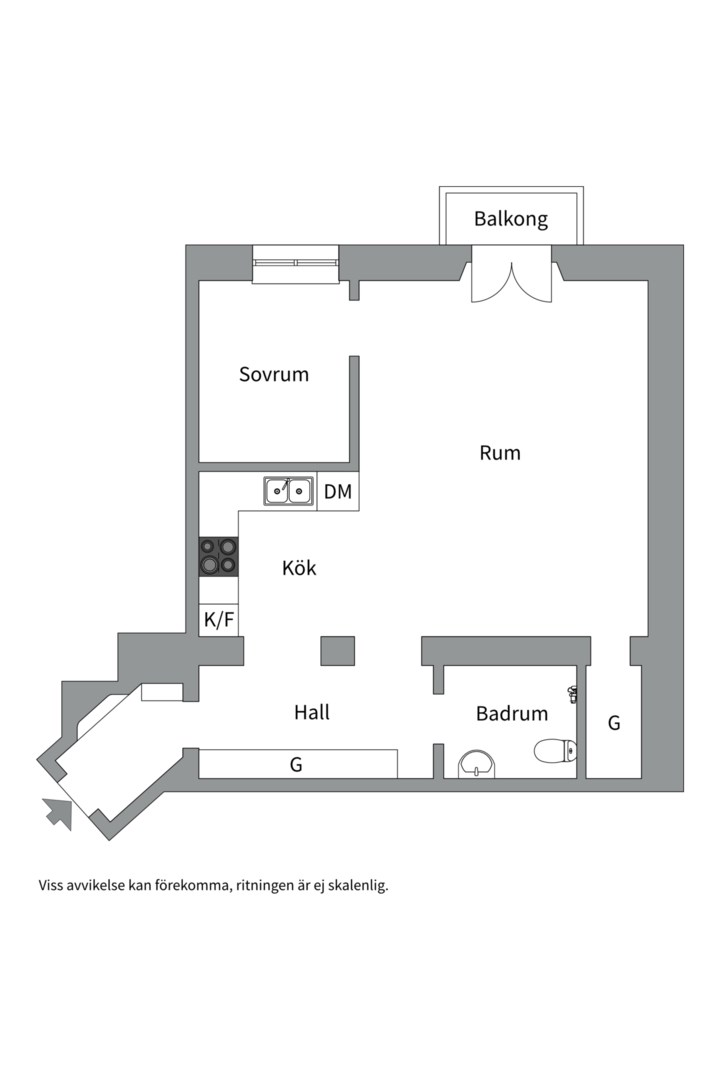 Balkong

Sovrum

Rum

DM

Kök

K/F

Hall

Badrum

G

G

Viss avvikelse kan förekomma, ritningen är ej skalenlig.